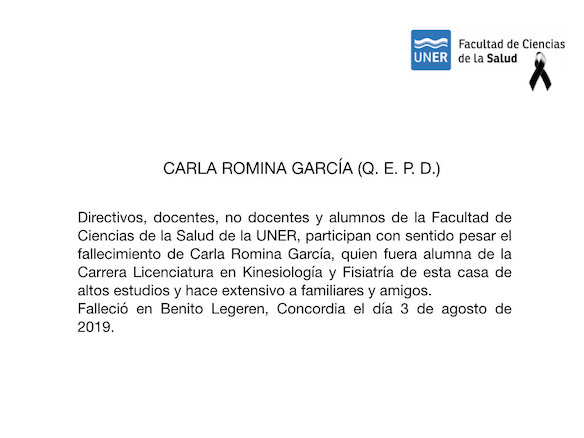 UNER Facultad de Ciencias de la Salud

CARLA ROMINA GARCÍA (Q. E. P. D.)

Directivos, docentes, no docentes y alumnos de la Facultad de Ciencias de la Salud de la UNER, participan con sentido pesar el fallecimiento de Carla Romina García, quien fuera alumna de la Carrera Licenciatura en Kinesiología y Fisiatría de esta casa de altos estudios y hace extensivo a familiares y amigos.
Falleció en Benito Legeren, Concordia el día 3 de agosto de 2019.